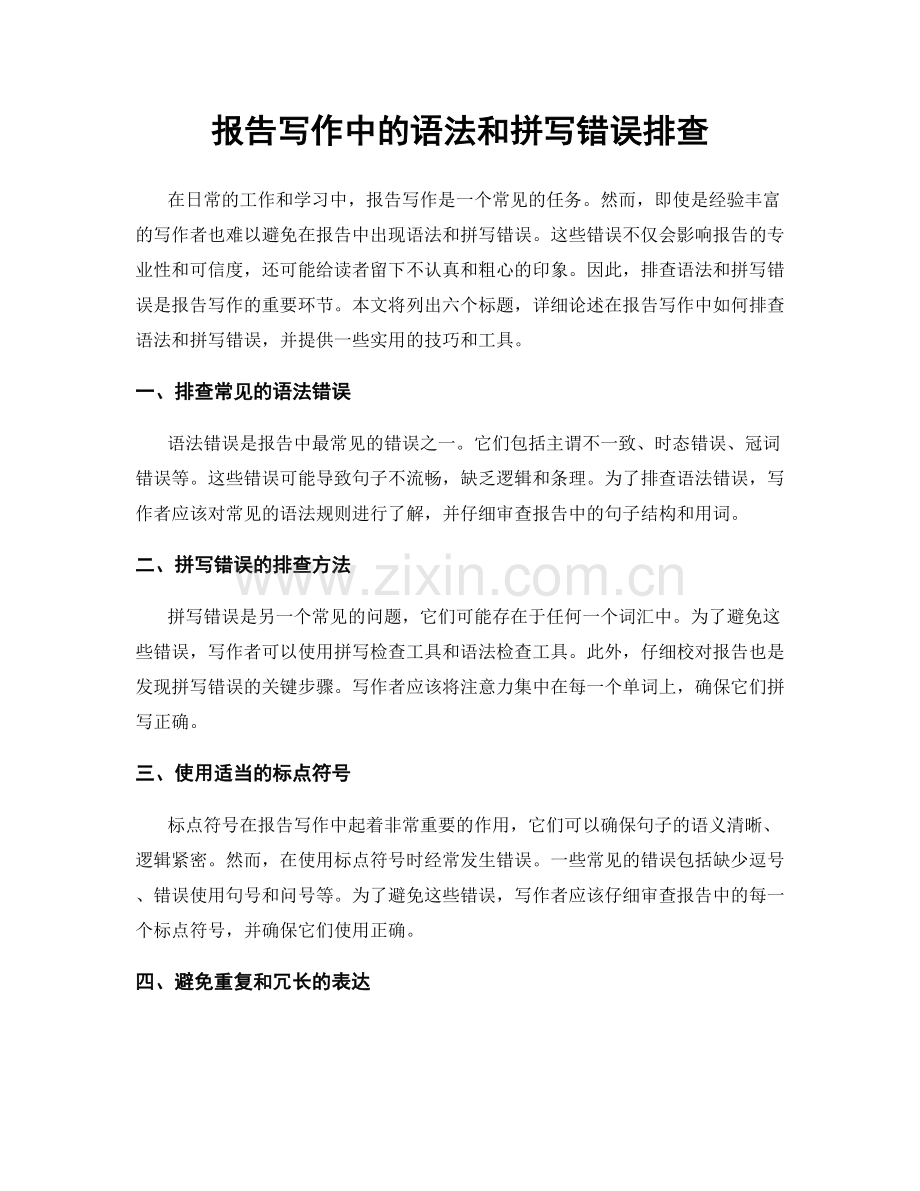 报告写作中的语法和拼写错误排查

在日常的工作和学习中，报告写作是一个常见的任务。然而，即使是经验丰富的写作者也难以避免在报告中出现语法和拼写错误。这些错误不仅会影响报告的专业性和可信度，还可能给读者留下不认真和粗心的印象。因此，排查语法和拼写错误是报告写作的重要环节。本文将列出六个标题，详细论述在报告写作中如何排查语法和拼写错误，并提供一些实用的技巧和工具。

一、排查常见的语法错误

语法错误是报告中最常见的错误之一。它们包括主谓不一致、时态错误、冠词错误等。这些错误可能导致句子不流畅，缺乏逻辑和条理。为了排查语法错误，写作者应该对常见的语法规则进行了解，并仔细审查报告中的句子结构和用词。

二、拼写错误的排查方法

拼写错误是另一个常见的问题，它们可能存在于任何一个词汇中。为了避免这些错误，写作者可以使用拼写检查工具和语法检查工具。此外，仔细校对报告也是发现拼写错误的关键步骤。写作者应该将注意力集中在每一个单词上，确保它们拼写正确。

三、使用适当的标点符号

标点符号在报告写作中起着非常重要的作用，它们可以确保句子的语义清晰、逻辑紧密。然而，在使用标点符号时经常发生错误。一些常见的错误包括缺少逗号、错误使用句号和问号等。为了避免这些错误，写作者应该仔细审查报告中的每一个标点符号，并确保它们使用正确。

四、避免重复和冗长的表达

www.zixin.com.cn